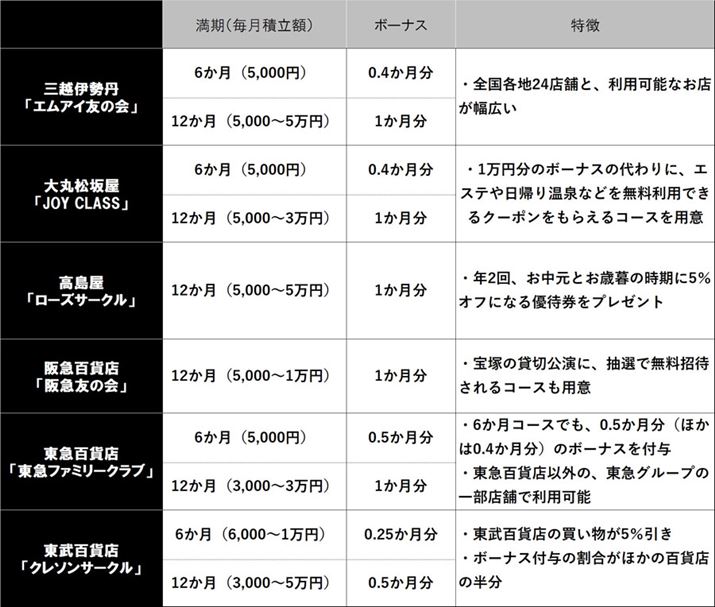 |  | 満期(毎月積立額) | ボーナス | 特徴 |
|---|---|---|---|
| 三越伊勢丹「エムアイ友の会」 | 6か月（5,000円） | 0.4か月分 | ・全国各地24店舗と、利用可能なお店が幅広い |
|  | 12か月（5,000～5万円） | 1か月分 |  |
| 大丸松坂屋「JOY CLASS」 | 6か月（5,000円） | 0.4か月分 | ・1万円分のボーナスの代わりに、エステや日帰り温泉などを無料利用できるクーポンをもらえるコースを用意 |
|  | 12か月（5,000～3万円） | 1か月分 |  |
| 高島屋「ローズサークル」 | 12か月（5,000～5万円） | 1か月分 | ・年2回、お中元とお歳暮の時期に5%オフになる優待券をプレゼント |
| 阪急百貨店「阪急友の会」 | 12か月（5,000～1万円） | 1か月分 | ・宝塚の貸切公演に、抽選で無料招待されるコースも用意 |
| 東急百貨店「東急ファミリークラブ」 | 6か月（5,000円） | 0.5か月分 | ・6か月コースでも、0.5か月分（ほかは0.4か月分）のボーナスを付与 ・東急百貨店以外の、東急グループの一部店舗で利用可能 |
|  | 12か月（3,000～3万円） | 1か月分 |  |
| 東武百貨店「クレソンサークル」 | 6か月（6,000～1万円） | 0.25か月分 | ・東武百貨店の買い物が5%引き ・ボーナス付与の割合がほかの百貨店の半分 |
|  | 12か月（3,000～5万円） | 0.5か月分 |  |